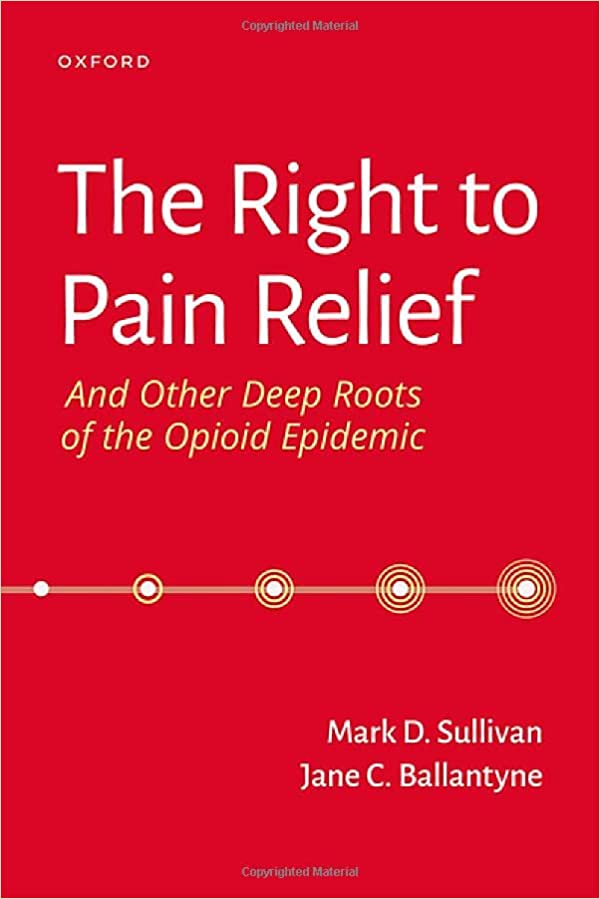 Copyrighted Material

OXFORD

The Right to Pain Relief

And Other Deep Roots of the Opioid Epidemic

Mark D. Sullivan
Jane C. Ballantyne

Copyrighted Material